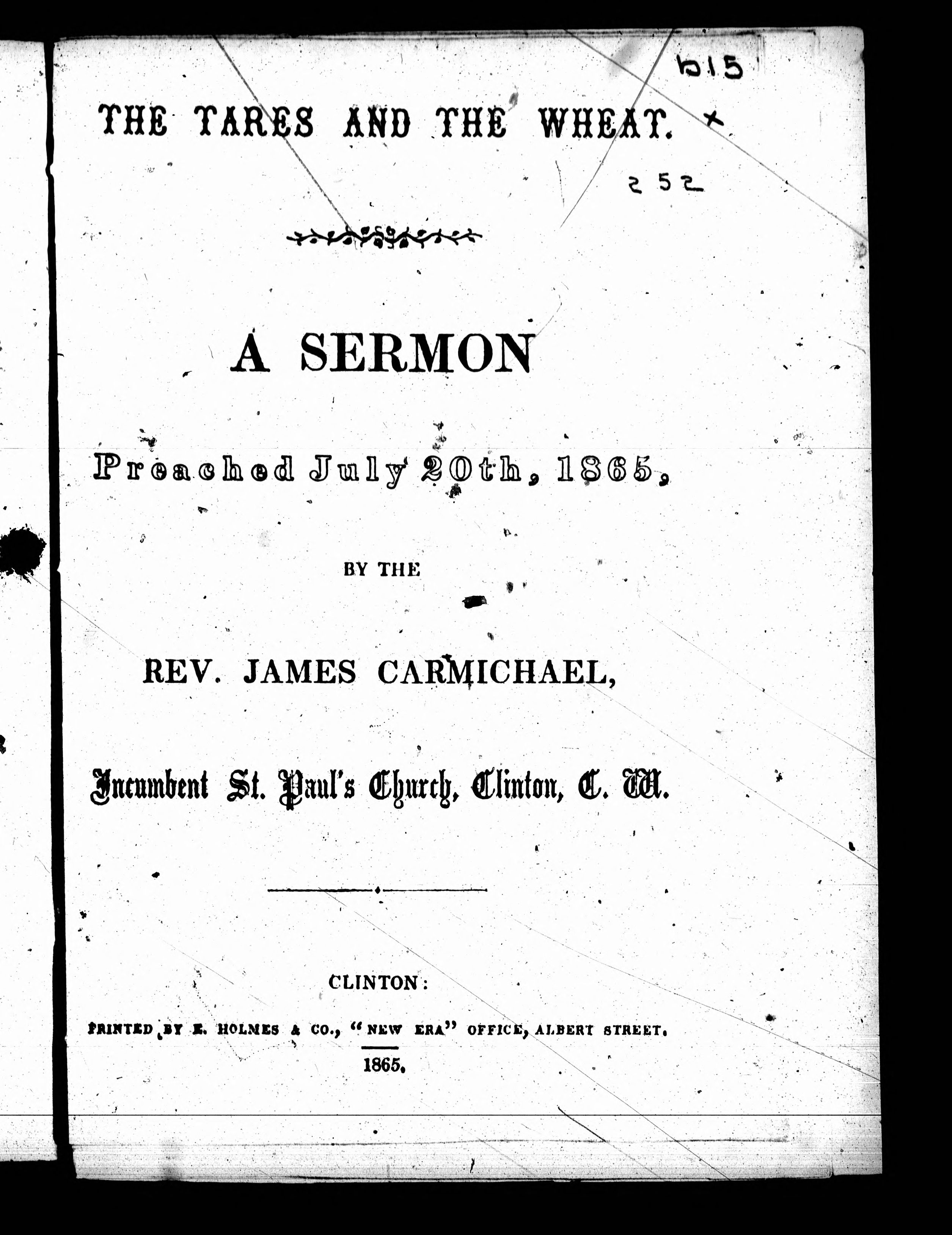 b15

THE TARES AND THE WHEAT. +

252

A SERMON

Preached July 20th, 1865,

BY THE

REV. JAMES CARMICHAEL,

Incumbent St. Paul's Church, Clinton, C. W.

CLINTON:

PRINTED BY E. HOLMES & CO., "NEW ERA" OFFICE, ALBERT STREET.

1865.